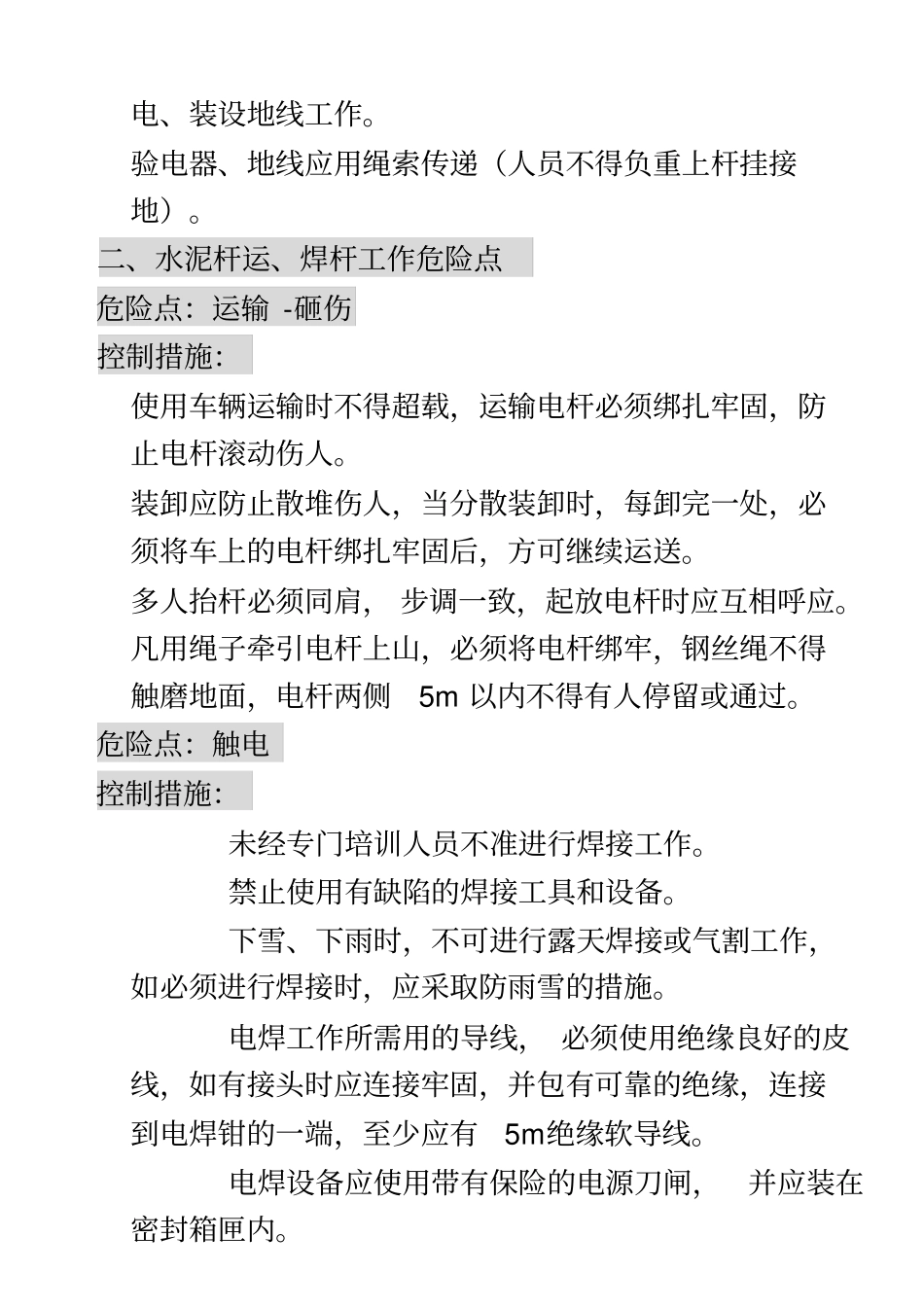 电、装设地线工作。

验电器、地线应用绳索传递（人员不得负重上杆挂接地）。

二、水泥杆运、焊杆工作危险点

危险点：运输 -砸伤

控制措施：

使用车辆运输时不得超载，运输电杆必须绑扎牢固，防止电杆滚动伤人。

装卸应防止散堆伤人，当分散装卸时，每卸完一处，必须将车上的电杆绑扎牢固后，方可继续运送。

多人抬杆必须同肩， 步调一致，起放电杆时应互相呼应。

凡用绳子牵引电杆上山，必须将电杆绑牢，钢丝绳不得触磨地面，电杆两侧 5m 以内不得有人停留或通过。

危险点：触电

控制措施：

未经专门培训人员不准进行焊接工作。

禁止使用有缺陷的焊接工具和设备。

下雪、下雨时，不可进行露天焊接或气割工作，如必须进行焊接时，应采取防雨雪的措施。

电焊工作所需用的导线， 必须使用绝缘良好的皮线，如有接头时应连接牢固，并包有可靠的绝缘，连接到电焊钳的一端，至少应有 5m绝缘软导线。

电焊设备应使用带有保险的电源刀闸， 并应装在密封箱匣内。